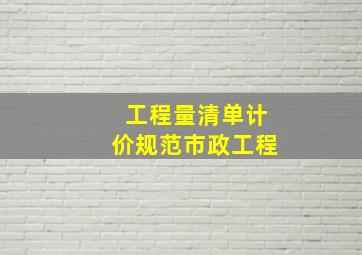 工程量清单计价规范市政工程